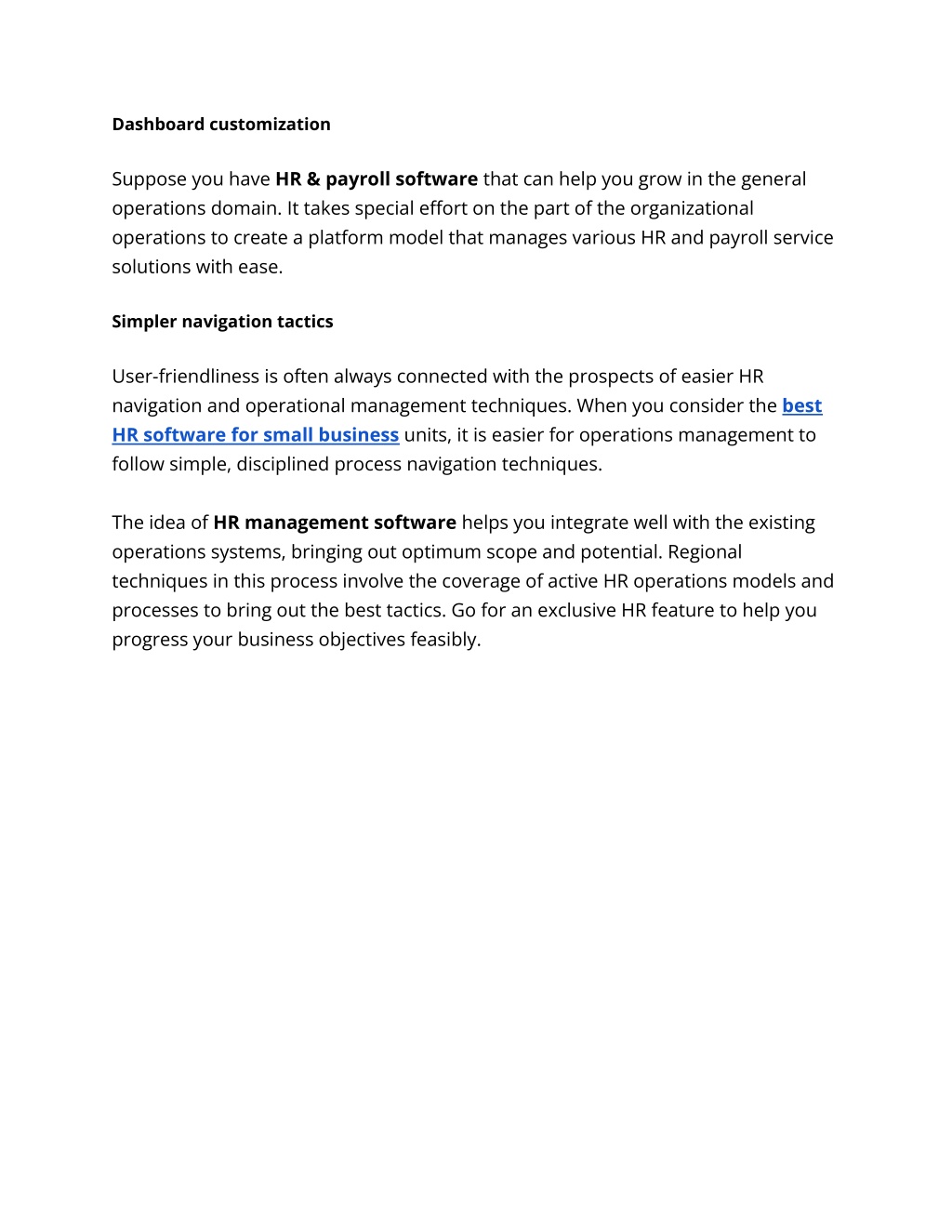 Dashboard customization

Suppose you have HR & payroll software that can help you grow in the general operations domain. It takes special effort on the part of the organizational operations to create a platform model that manages various HR and payroll service solutions with ease.

Simpler navigation tactics

User-friendliness is often always connected with the prospects of easier HR navigation and operational management techniques. When you consider the best HR software for small business units, it is easier for operations management to follow simple, disciplined process navigation techniques.

The idea of HR management software helps you integrate well with the existing operations systems, bringing out optimum scope and potential. Regional techniques in this process involve the coverage of active HR operations models and processes to bring out the best tactics. Go for an exclusive HR feature to help you progress your business objectives feasibly.